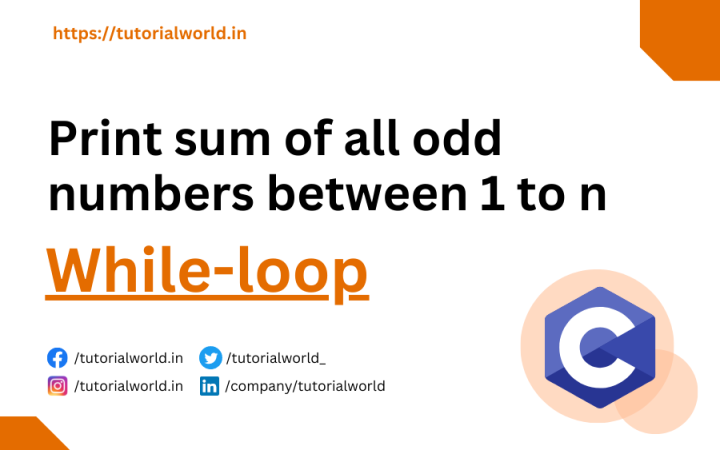 https://tutorialworld.in

Print sum of all odd numbers between 1 to n

While-loop

/tutorialworld.in /tutorialworld_
/tutorialworld.in /company/tutorialworld

C